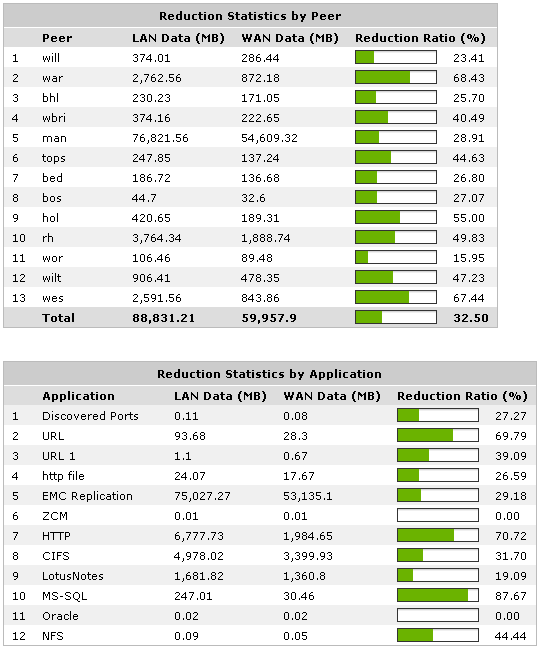 Reduction Statistics by Peer

| | Peer | LAN Data (MB) | WAN Data (MB) | Reduction Ratio (%) |
|---|---|---|---|---|
| 1 | will | 374.01 | 286.44 | 23.41 |
| 2 | war | 2,762.56 | 872.18 | 68.43 |
| 3 | bhl | 230.23 | 171.05 | 25.70 |
| 4 | wbri | 374.16 | 222.65 | 40.49 |
| 5 | man | 76,821.56 | 54,609.32 | 28.91 |
| 6 | tops | 247.85 | 137.24 | 44.63 |
| 7 | bed | 186.72 | 136.68 | 26.80 |
| 8 | bos | 44.7 | 32.6 | 27.07 |
| 9 | hol | 420.65 | 189.31 | 55.00 |
| 10 | rh | 3,764.34 | 1,888.74 | 49.83 |
| 11 | wor | 106.46 | 89.48 | 15.95 |
| 12 | wilt | 906.41 | 478.35 | 47.23 |
| 13 | wes | 2,591.56 | 843.86 | 67.44 |
| | Total | 88,831.21 | 59,957.9 | 32.50 |

Reduction Statistics by Application

| | Application | LAN Data (MB) | WAN Data (MB) | Reduction Ratio (%) |
|---|---|---|---|---|
| 1 | Discovered Ports | 0.11 | 0.08 | 27.27 |
| 2 | URL | 93.68 | 28.3 | 69.79 |
| 3 | URL 1 | 1.1 | 0.67 | 39.09 |
| 4 | http file | 24.07 | 17.67 | 26.59 |
| 5 | EMC Replication | 75,027.27 | 53,135.1 | 29.18 |
| 6 | ZCM | 0.01 | 0.01 | 0.00 |
| 7 | HTTP | 6,777.73 | 1,984.65 | 70.72 |
| 8 | CIFS | 4,978.02 | 3,399.93 | 31.70 |
| 9 | LotusNotes | 1,681.82 | 1,360.8 | 19.09 |
| 10 | MS-SQL | 247.01 | 30.46 | 87.67 |
| 11 | Oracle | 0.02 | 0.02 | 0.00 |
| 12 | NFS | 0.09 | 0.05 | 44.44 |